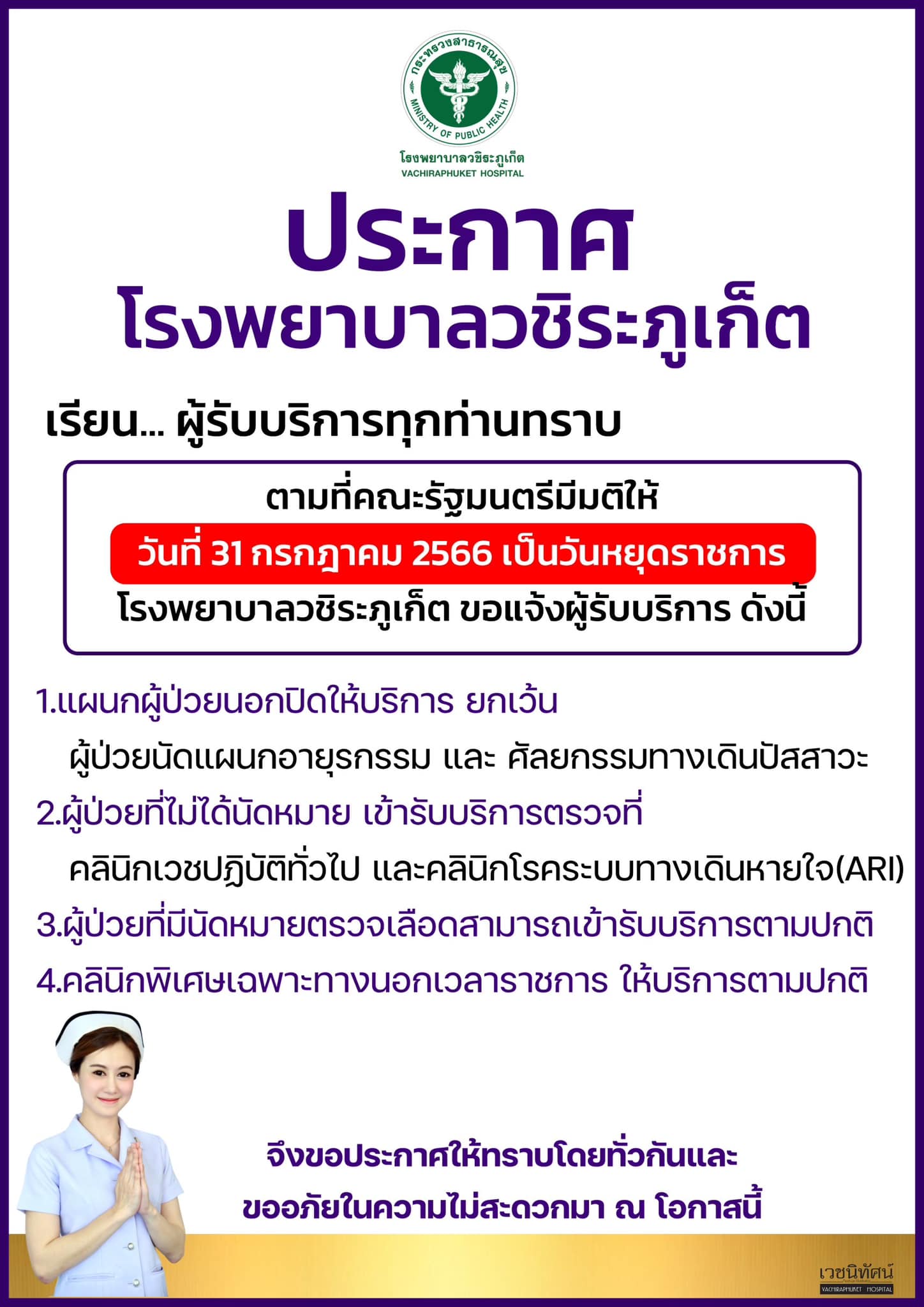 กระทรวงสาธารณสุข
MINISTRY OF PUBLIC HEALTH
โรงพยาบาลวชิระภูเก็ต
VACHIRAPHUKET HOSPITAL

ประกาศ
โรงพยาบาลวชิระภูเก็ต

เรียน... ผู้รับบริการทุกท่านทราบ

ตามที่คณะรัฐมนตรีมีมติให้
วันที่ 31 กรกฎาคม 2566 เป็นวันหยุดราชการ
โรงพยาบาลวชิระภูเก็ต ขอแจ้งผู้รับบริการ ดังนี้

1.แผนกผู้ป่วยนอกปิดให้บริการ ยกเว้น
ผู้ป่วยนัดแผนกอายุรกรรม และ ศัลยกรรมทางเดินปัสสาวะ
2.ผู้ป่วยที่ไม่ได้นัดหมาย เข้ารับบริการตรวจที่
คลินิกเวชปฏิบัติทั่วไป และคลินิกโรคระบบทางเดินหายใจ(ARI)
3.ผู้ป่วยที่มีนัดหมายตรวจเลือดสามารถเข้ารับบริการตามปกติ
4.คลินิกพิเศษเฉพาะทางนอกเวลาราชการ ให้บริการตามปกติ

จึงขอประกาศให้ทราบโดยทั่วกันและ
ขออภัยในความไม่สะดวกมา ณ โอกาสนี้

เวชนิทัศน์
VACHIRAPHUKET HOSPITAL